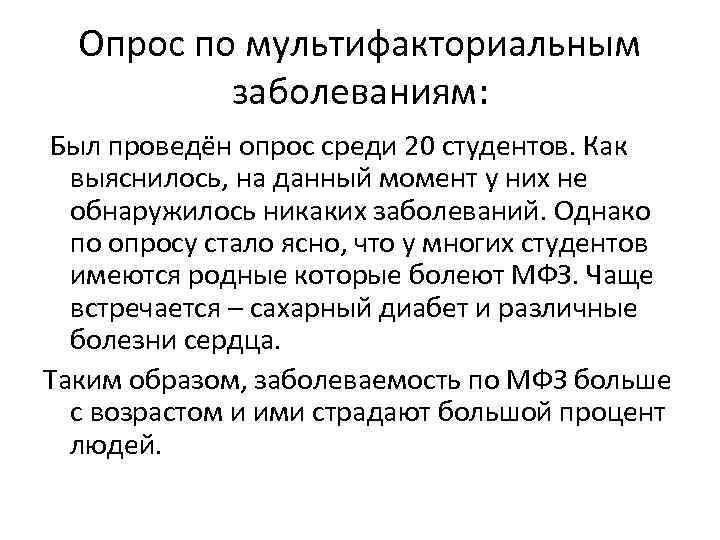 Опрос по мультифакториальным заболеваниям:

Был проведён опрос среди 20 студентов. Как выяснилось, на данный момент у них не обнаружилось никаких заболеваний. Однако по опросу стало ясно, что у многих студентов имеются родные которые болеют МФЗ. Чаще встречается – сахарный диабет и различные болезни сердца.

Таким образом, заболеваемость по МФЗ больше с возрастом и ими страдают большой процент людей.